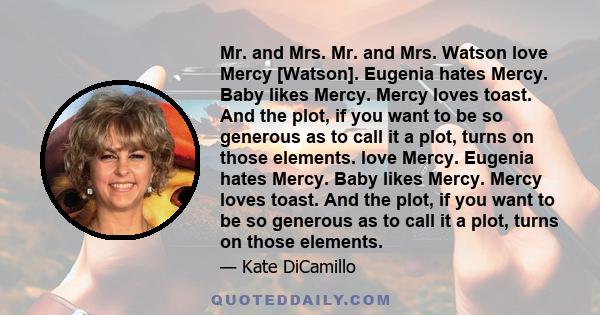 Mr. and Mrs. Mr. and Mrs. Watson love Mercy [Watson]. Eugenia hates Mercy. Baby likes Mercy. Mercy loves toast. And the plot, if you want to be so generous as to call it a plot, turns on those elements. love Mercy. Eugenia hates Mercy. Baby likes Mercy. Mercy loves toast. And the plot, if you want to be so generous as to call it a plot, turns on those elements.

— Kate DiCamillo

QUOTEDDAILY.COM